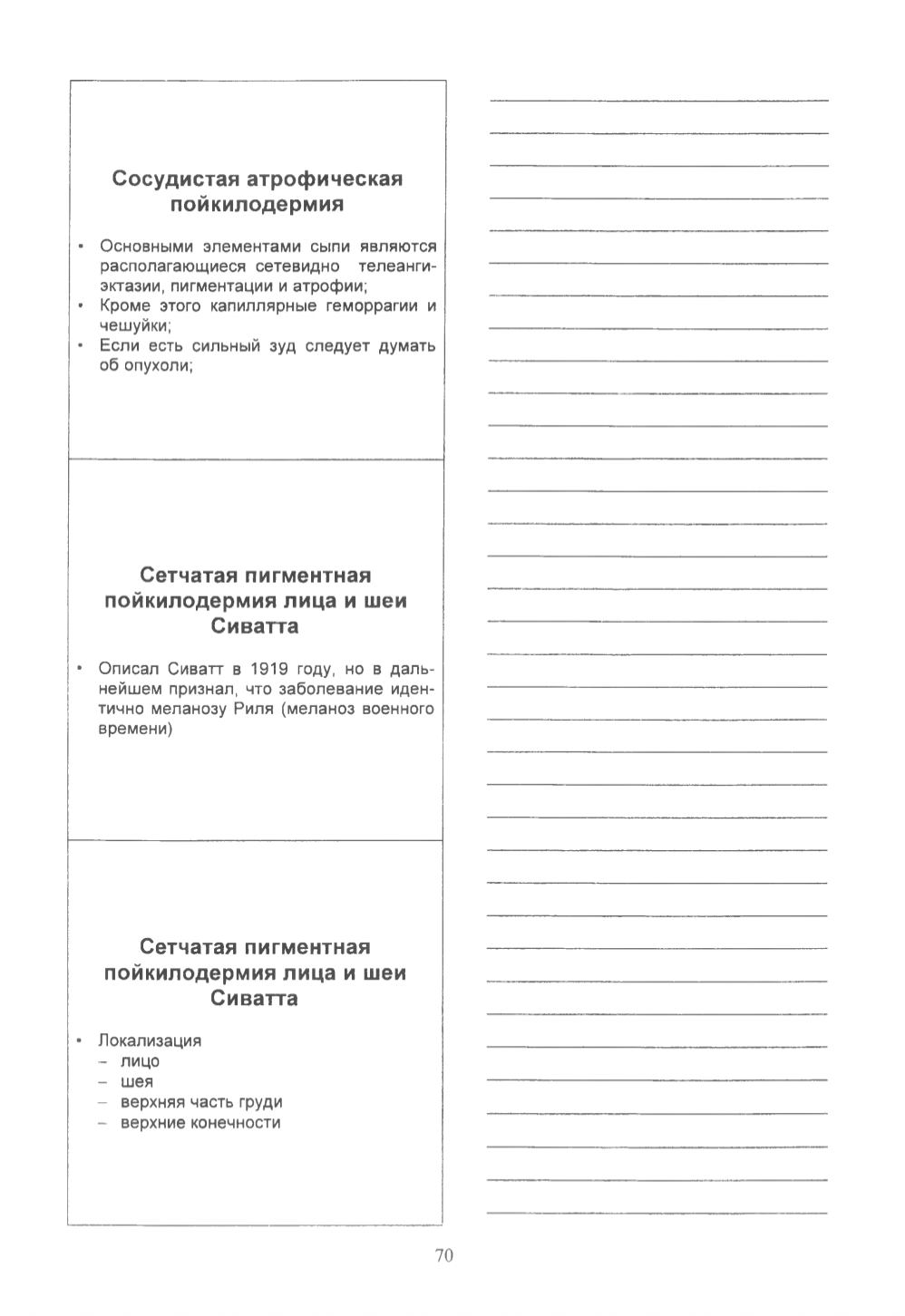 Сосудистая атрофическая пойкилодермия

• Основными элементами сыпи являются располагающиеся сетевидно телеангиэктазии, пигментации и атрофии;
• Кроме этого капиллярные геморрагии и чешуйки;
• Если есть сильный зуд следует думать об опухоли;

Сетчатая пигментная пойкилодермия лица и шеи Сиватта

• Описал Сиватт в 1919 году, но в дальнейшем признал, что заболевание идентично меланозу Риля (меланоз военного времени)

Сетчатая пигментная пойкилодермия лица и шеи Сиватта

• Локализация
 – лицо
 – шея
 – верхняя часть груди
 – верхние конечности

70